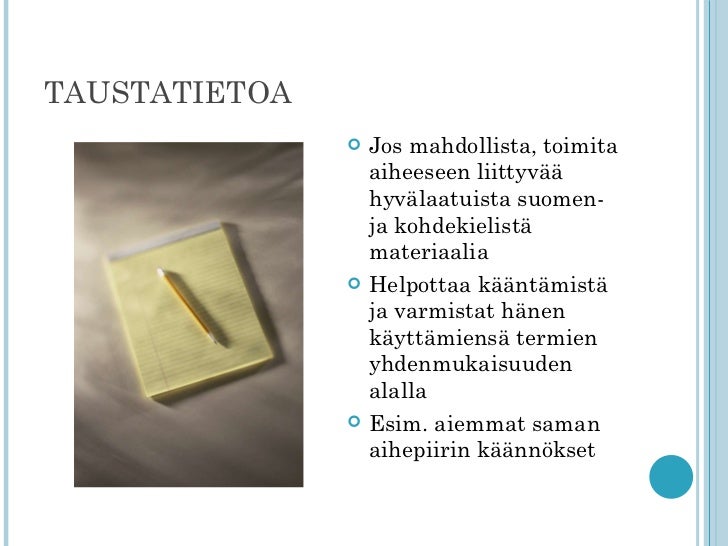 TAUSTATIETOA

Jos mahdollista, toimita aiheeseen liittyvää hyvälaatuista suomen- ja kohdekielistä materiaalia

Helpottaa kääntämistä ja varmistat hänen käyttämiensä termien yhdenmukaisuuden alalla

Esim. aiemmat saman aihepiirin käännökset